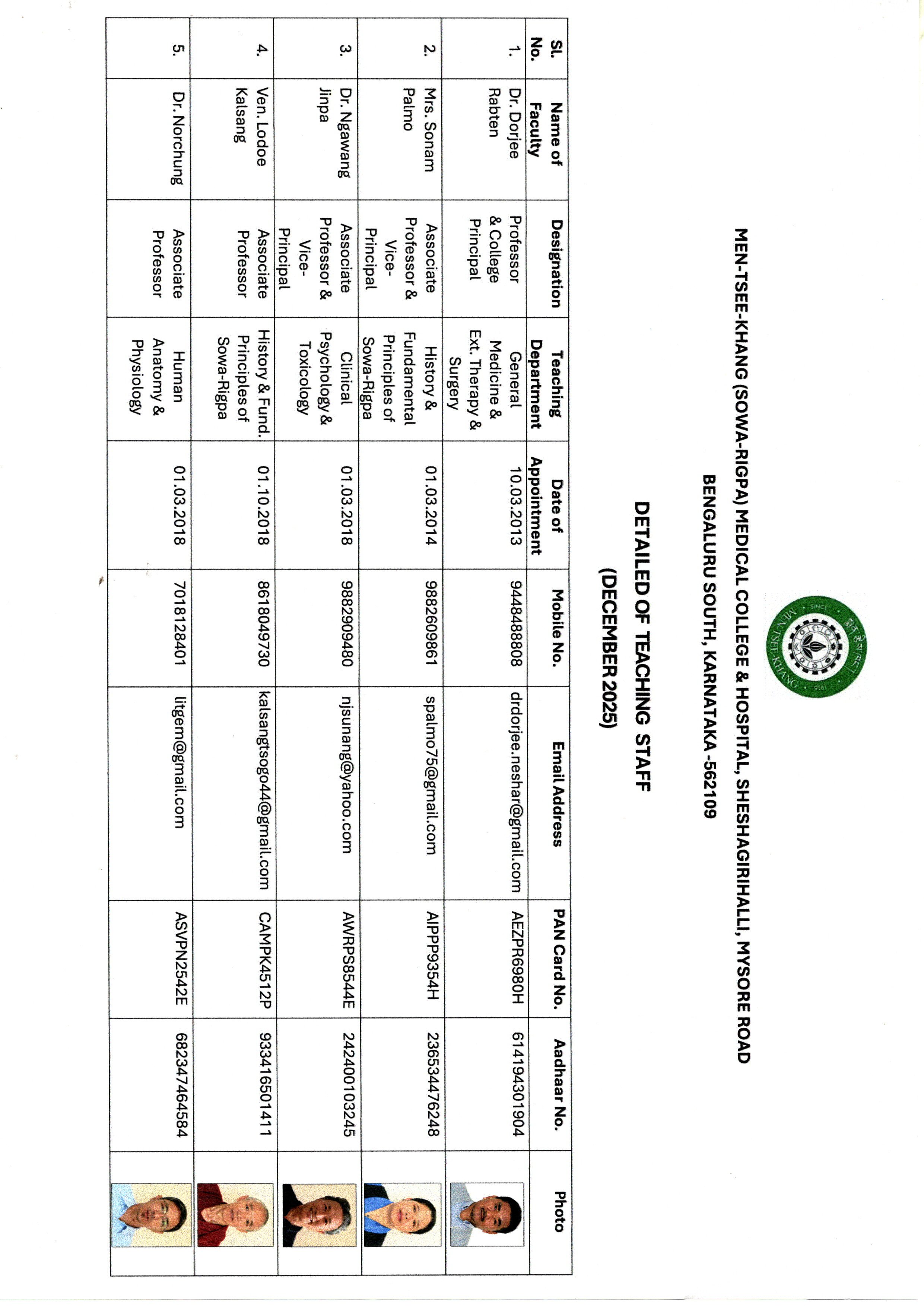 SINCE 1916 MEN-TSEE-KHANG

MEN-TSEE-KHANG (SOWA-RIGPA) MEDICAL COLLEGE & HOSPITAL, SHESHAGIRIHALLI, MYSORE ROAD
BENGALURU SOUTH, KARNATAKA -562109

DETAILED OF TEACHING STAFF
(DECEMBER 2025)

| Sl. No. | Name of Faculty | Designation | Teaching Department | Date of Appointment | Mobile No. | Email Address | PAN Card No. | Aadhaar No. | Photo |
|---|---|---|---|---|---|---|---|---|---|
| 1. | Dr. Dorjee Rabten | Professor & College Principal | General Medicine & Ext. Therapy & Surgery | 10.03.2013 | 9448488808 | drdorjee.neshar@gmail.com | AEZPR6980H | 614194301904 | |
| 2. | Mrs. Sonam Palmo | Associate Professor & Vice-Principal | History & Fundamental Principles of Sowa-Rigpa | 01.03.2014 | 9882609861 | spalmo75@gmail.com | AIPPP9354H | 236534476248 | |
| 3. | Dr. Ngawang Jinpa | Associate Professor & Vice-Principal | Clinical Psychology & Toxicology | 01.03.2018 | 9882909480 | njsunang@yahoo.com | AWRPS8544E | 242400103245 | |
| 4. | Ven. Lodoe Kalsang | Associate Professor | History & Fund. Principles of Sowa-Rigpa | 01.10.2018 | 8618049730 | kalsangtsogo44@gmail.com | CAMPK4512P | 933416501411 | |
| 5. | Dr. Norchung | Associate Professor | Human Anatomy & Physiology | 01.03.2018 | 7018128401 | litgem@gmail.com | ASVPN2542E | 682347464584 | |